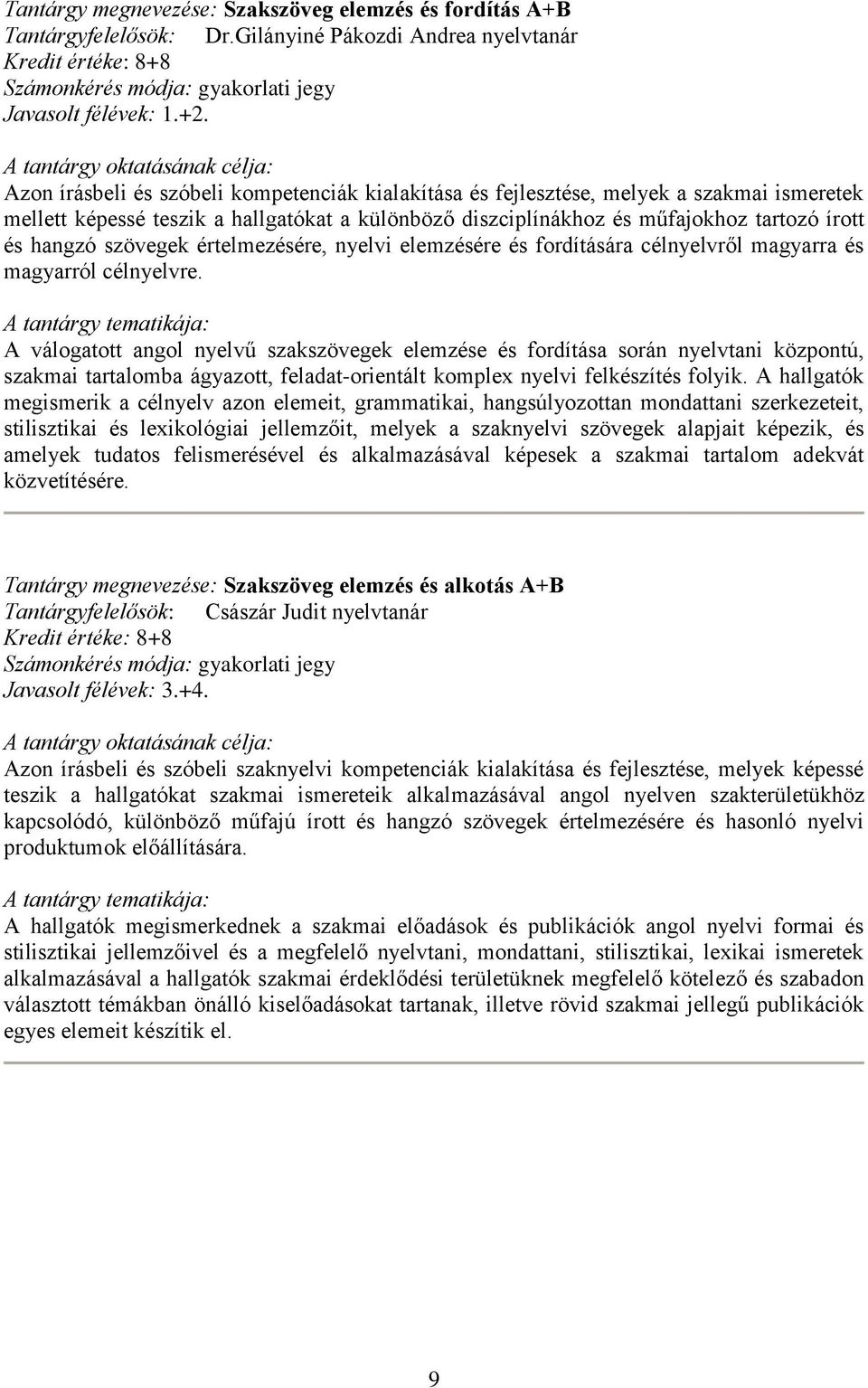 Tantárgy megnevezése: Szakszöveg elemzés és fordítás A+B
Tantárgyfelelősök: Dr.Gilányiné Pákozdi Andrea nyelvtanár
Kredit értéke: 8+8
Számonkérés módja: gyakorlati jegy
Javasolt félévek: 1.+2.

A tantárgy oktatásának célja:
Azon írásbeli és szóbeli kompetenciák kialakítása és fejlesztése, melyek a szakmai ismeretek mellett képessé teszik a hallgatókat a különböző diszciplínákhoz és műfajokhoz tartozó írott és hangzó szövegek értelmezésére, nyelvi elemzésére és fordítására célnyelvről magyarra és magyarról célnyelvre.

A tantárgy tematikája:
A válogatott angol nyelvű szakszövegek elemzése és fordítása során nyelvtani központú, szakmai tartalomba ágyazott, feladat-orientált komplex nyelvi felkészítés folyik. A hallgatók megismerik a célnyelv azon elemeit, grammatikai, hangsúlyozottan mondattani szerkezeteit, stilisztikai és lexikológiai jellemzőit, melyek a szaknyelvi szövegek alapjait képezik, és amelyek tudatos felismerésével és alkalmazásával képesek a szakmai tartalom adekvát közvetítésére.

Tantárgy megnevezése: Szakszöveg elemzés és alkotás A+B
Tantárgyfelelősök: Császár Judit nyelvtanár
Kredit értéke: 8+8
Számonkérés módja: gyakorlati jegy
Javasolt félévek: 3.+4.

A tantárgy oktatásának célja:
Azon írásbeli és szóbeli szaknyelvi kompetenciák kialakítása és fejlesztése, melyek képessé teszik a hallgatókat szakmai ismereteik alkalmazásával angol nyelven szakterületükhöz kapcsolódó, különböző műfajú írott és hangzó szövegek értelmezésére és hasonló nyelvi produktumok előállítására.

A tantárgy tematikája:
A hallgatók megismerkednek a szakmai előadások és publikációk angol nyelvi formai és stilisztikai jellemzőivel és a megfelelő nyelvtani, mondattani, stilisztikai, lexikai ismeretek alkalmazásával a hallgatók szakmai érdeklődési területüknek megfelelő kötelező és szabadon választott témákban önálló kiselőadásokat tartanak, illetve rövid szakmai jellegű publikációk egyes elemeit készítik el.

9